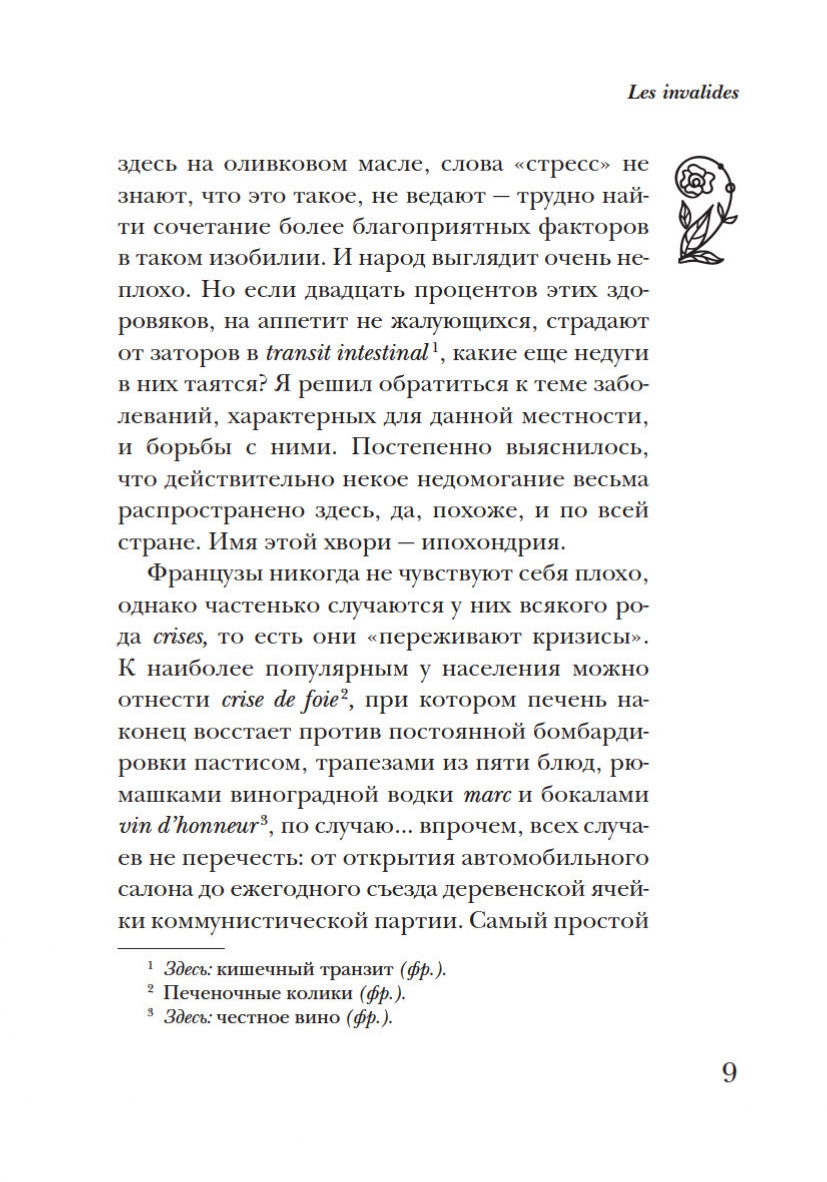 Les invalides

здесь на оливковом масле, слова «стресс» не знают, что это такое, не ведают — трудно найти сочетание более благоприятных факторов в таком изобилии. И народ выглядит очень неплохо. Но если двадцать процентов этих здоровяков, на аппетит не жалующихся, страдают от заторов в transit intestinal$^1$, какие еще недуги в них таятся? Я решил обратиться к теме заболеваний, характерных для данной местности, и борьбы с ними. Постепенно выяснилось, что действительно некое недомогание весьма распространено здесь, да, похоже, и по всей стране. Имя этой хвори — ипохондрия.

Французы никогда не чувствуют себя плохо, однако частенько случаются у них всякого рода crises, то есть они «переживают кризисы». К наиболее популярным у населения можно отнести crise de foie$^2$, при котором печень наконец восстает против постоянной бомбардировки пастисом, трапезами из пяти блюд, рюмашками виноградной водки marc и бокалами vin d'honneur$^3$, по случаю... впрочем, всех случаев не перечесть: от открытия автомобильного салона до ежегодного съезда деревенской ячейки коммунистической партии. Самый простой

$^1$ Здесь: кишечный транзит (фр.).
$^2$ Печеночные колики (фр.).
$^3$ Здесь: честное вино (фр.).

9